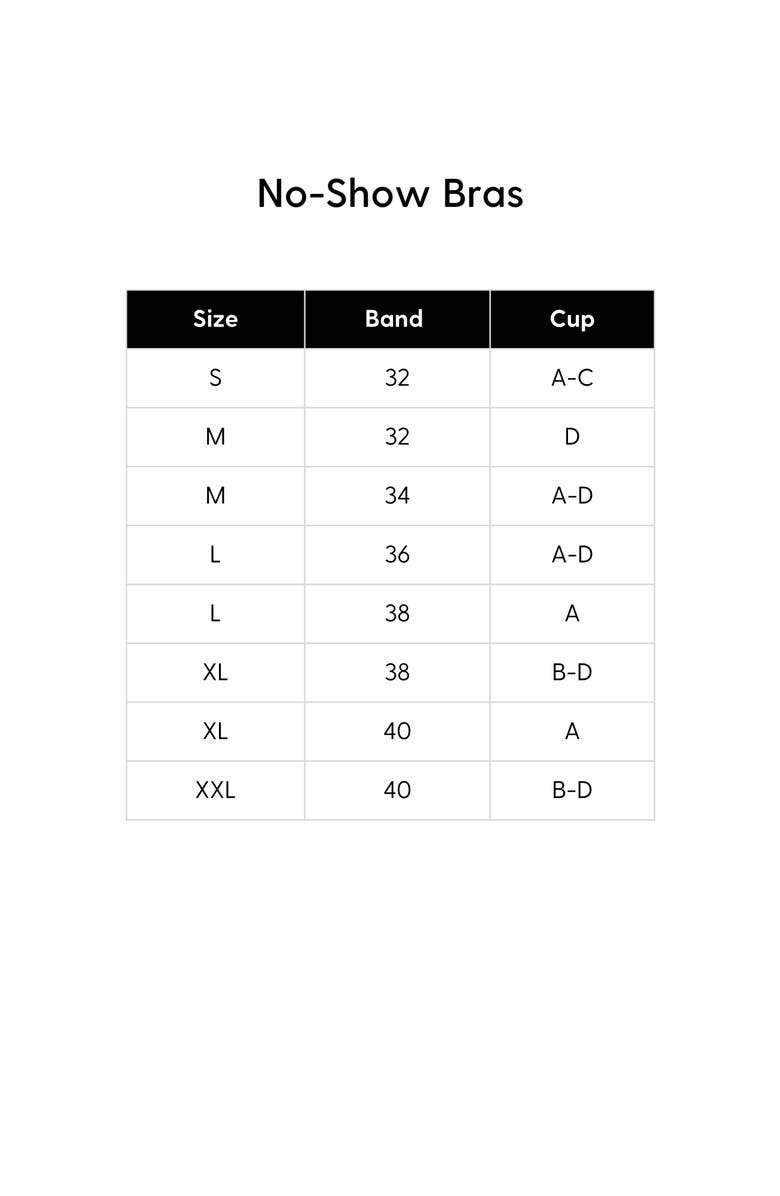 No-Show Bras

| Size | Band | Cup |
|---|---|---|
| S | 32 | A-C |
| M | 32 | D |
| M | 34 | A-D |
| L | 36 | A-D |
| L | 38 | A |
| XL | 38 | B-D |
| XL | 40 | A |
| XXL | 40 | B-D |